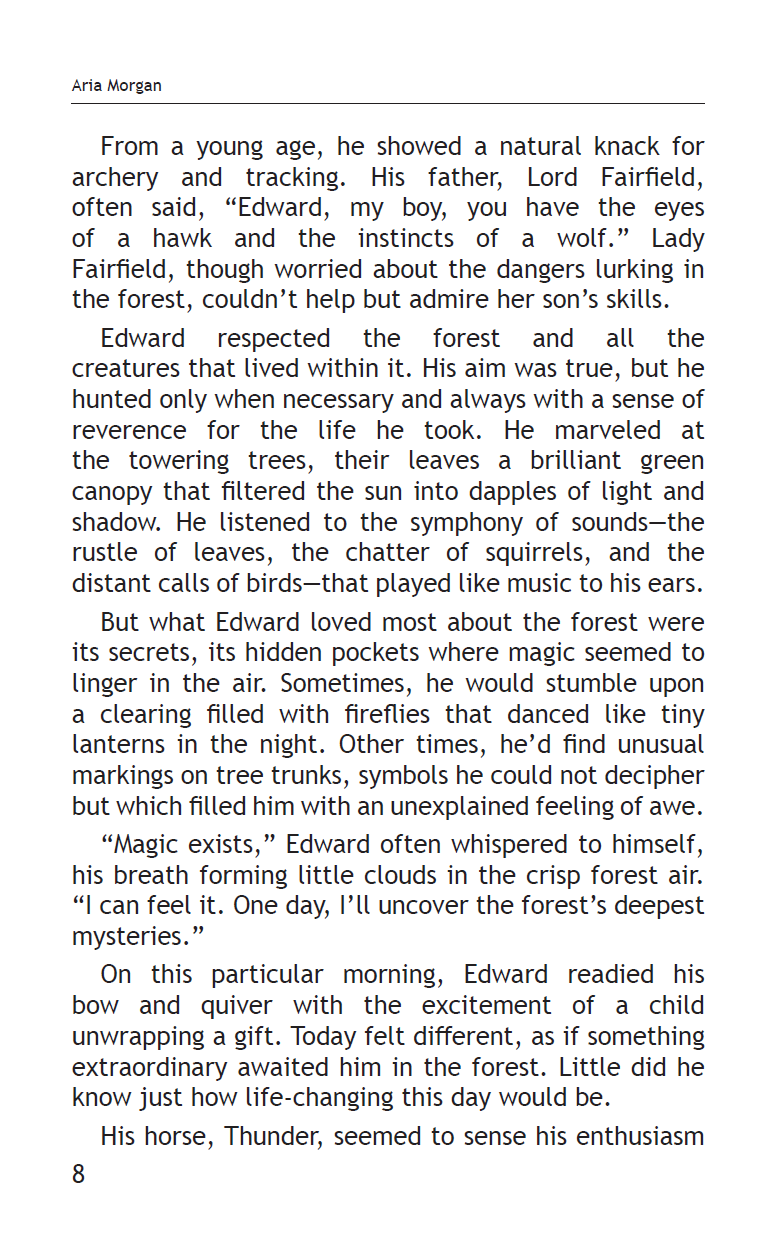 Aria Morgan

From a young age, he showed a natural knack for archery and tracking. His father, Lord Fairfield, often said, “Edward, my boy, you have the eyes of a hawk and the instincts of a wolf.” Lady Fairfield, though worried about the dangers lurking in the forest, couldn’t help but admire her son’s skills.

Edward respected the forest and all the creatures that lived within it. His aim was true, but he hunted only when necessary and always with a sense of reverence for the life he took. He marveled at the towering trees, their leaves a brilliant green canopy that filtered the sun into dapples of light and shadow. He listened to the symphony of sounds—the rustle of leaves, the chatter of squirrels, and the distant calls of birds—that played like music to his ears.

But what Edward loved most about the forest were its secrets, its hidden pockets where magic seemed to linger in the air. Sometimes, he would stumble upon a clearing filled with fireflies that danced like tiny lanterns in the night. Other times, he’d find unusual markings on tree trunks, symbols he could not decipher but which filled him with an unexplained feeling of awe.

“Magic exists,” Edward often whispered to himself, his breath forming little clouds in the crisp forest air. “I can feel it. One day, I’ll uncover the forest’s deepest mysteries.”

On this particular morning, Edward readied his bow and quiver with the excitement of a child unwrapping a gift. Today felt different, as if something extraordinary awaited him in the forest. Little did he know just how life-changing this day would be.

His horse, Thunder, seemed to sense his enthusiasm

8